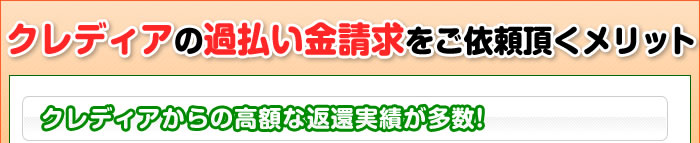 クレディアの過払い金請求をご依頼頂くメリット

クレディアからの高額な返還実績が多数!